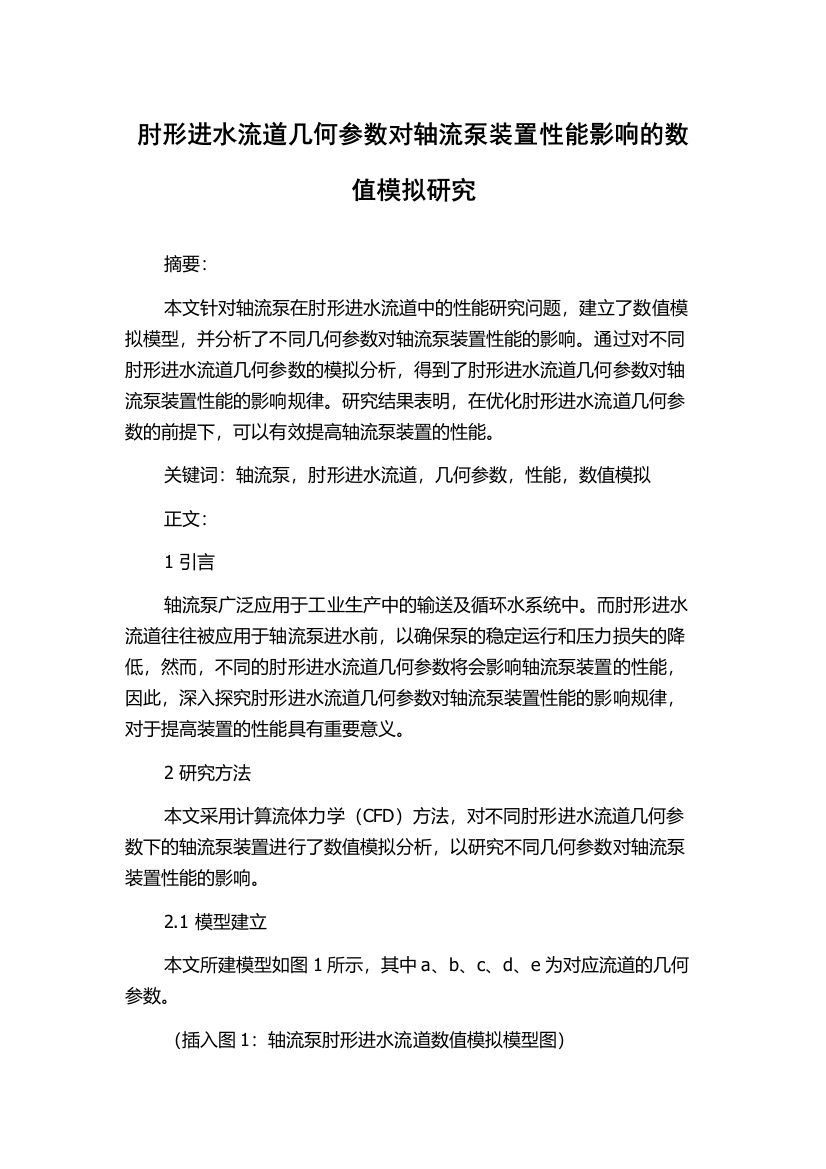 肘形进水流道几何参数对轴流泵装置性能影响的数值模拟研究

摘要:

本文针对轴流泵在肘形进水流道中的性能研究问题，建立了数值模拟模型，并分析了不同几何参数对轴流泵装置性能的影响。通过对不同肘形进水流道几何参数的模拟分析，得到了肘形进水流道几何参数对轴流泵装置性能的影响规律。研究结果表明，在优化肘形进水流道几何参数的前提下，可以有效提高轴流泵装置的性能。

关键词：轴流泵，肘形进水流道，几何参数，性能，数值模拟

正文:

1 引言

轴流泵广泛应用于工业生产中的输送及循环水系统中。而肘形进水流道往往被应用于轴流泵进水前，以确保泵的稳定运行和压力损失的降低，然而，不同的肘形进水流道几何参数将会影响轴流泵装置的性能，因此，深入探究肘形进水流道几何参数对轴流泵装置性能的影响规律，对于提高装置的性能具有重要意义。

2 研究方法

本文采用计算流体力学（CFD）方法，对不同肘形进水流道几何参数下的轴流泵装置进行了数值模拟分析，以研究不同几何参数对轴流泵装置性能的影响。

2.1 模型建立

本文所建模型如图 1 所示，其中 a、b、c、d、e 为对应流道的几何参数。

（插入图 1：轴流泵肘形进水流道数值模拟模型图）